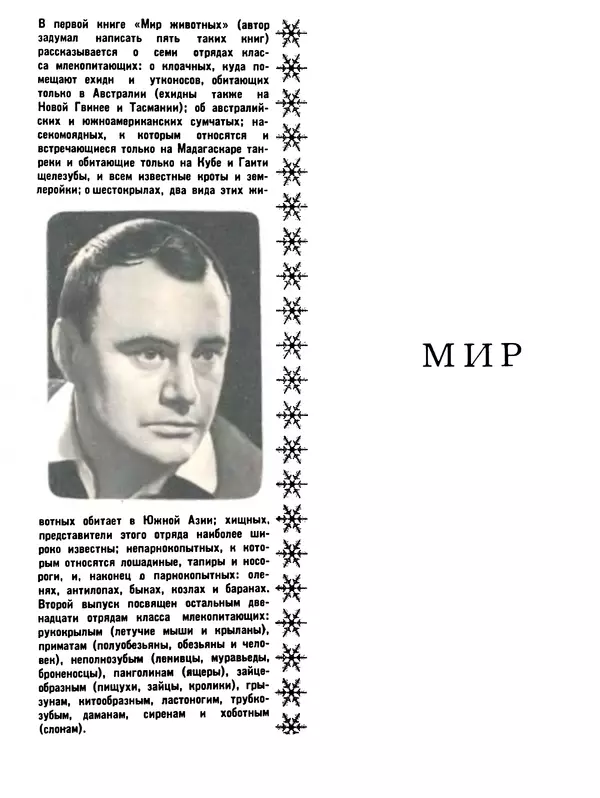 В первой книге «Мир животных» (автор задумал написать пять таких книг) рассказывается о семи отрядах класса млекопитающих: о клоачных, куда помещают ехидн и утконосов, обитающих только в Австралии (ехидны также на Новой Гвинее и Тасмании); об австралийских и южноамериканских сумчатых; насекомоядных, к которым относятся и встречающиеся только на Мадагаскаре танреки и обитающие только на Кубе и Гаити щелезубы, и всем известные кроты и землеройки; о шестокрылах, два вида этих животных обитает в Южной Азии; хищных, представители этого отряда наиболее широко известны; непарнокопытных, к которым относятся лошадиные, тапиры и носороги, и, наконец о парнокопытных: оленях, антилопах, быках, козлах и баранах. Второй выпуск посвящен остальным двенадцати отрядам класса млекопитающих: рукокрылым (летучие мыши и крыланы), приматам (полуобезьяны, обезьяны и человек), неполнозубым (ленивцы, муравьеды, броненосцы), панголинам (ящеры), зайцеобразным (пищухи, зайцы, кролики), грызунам, китообразным, ластоногим, трубкозубым, даманам, сиренам и хоботным (слонам).

МИР